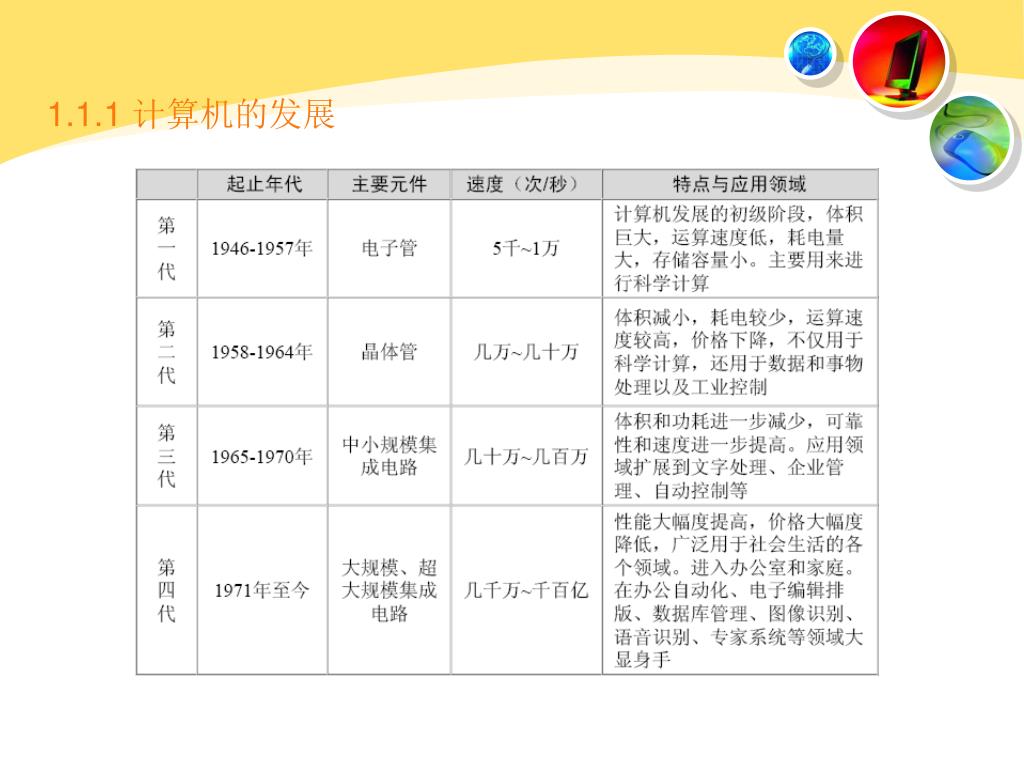 1.1.1 计算机的发展

|  | 起止年代 | 主要元件 | 速度（次/秒） | 特点与应用领域 |
|---|---|---|---|---|
| 第一代 | 1946-1957年 | 电子管 | 5千~1万 | 计算机发展的初级阶段，体积巨大，运算速度低，耗电量大，存储容量小。主要用来进行科学计算 |
| 第二代 | 1958-1964年 | 晶体管 | 几万~几十万 | 体积减小，耗电较少，运算速度较高，价格下降，不仅用于科学计算，还用于数据和事物处理以及工业控制 |
| 第三代 | 1965-1970年 | 中小规模集成电路 | 几十万~几百万 | 体积和功耗进一步减少，可靠性和速度进一步提高。应用领域扩展到文字处理、企业管理、自动控制等 |
| 第四代 | 1971年至今 | 大规模、超大规模集成电路 | 几千万~千百亿 | 性能大幅度提高，价格大幅度降低，广泛用于社会生活的各个领域。进入办公室和家庭。在办公自动化、电子编辑排版、数据库管理、图像识别、语音识别、专家系统等领域大显身手 |